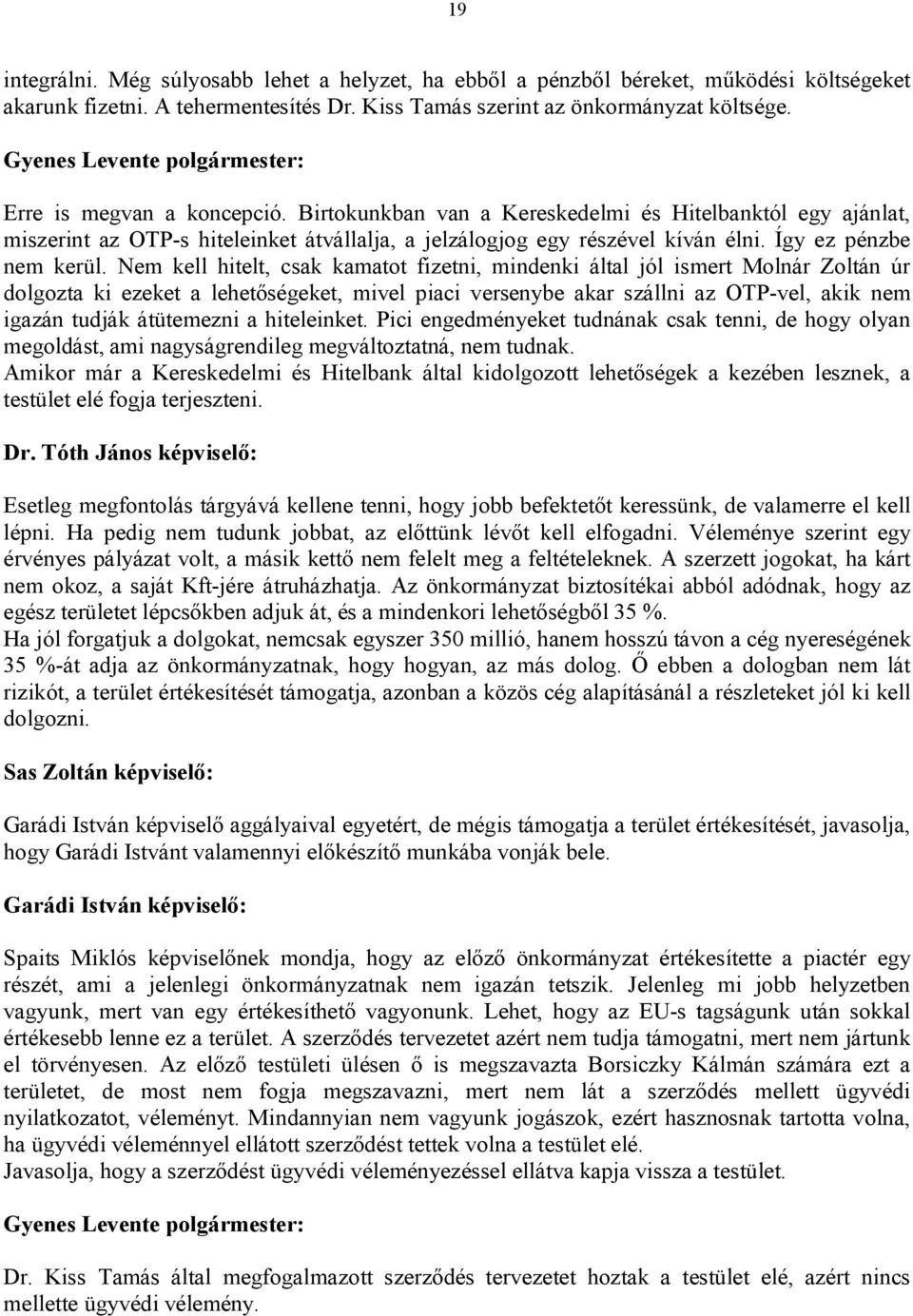 19

integrálni. Még súlyosabb lehet a helyzet, ha ebből a pénzből béreket, működési költségeket akarunk fizetni. A tehermentesítés Dr. Kiss Tamás szerint az önkormányzat költsége.

Gyenes Levente polgármester:

Erre is megvan a koncepció. Birtokunkban van a Kereskedelmi és Hitelbanktól egy ajánlat, miszerint az OTP-s hiteleinket átvállalja, a jelzálogjog egy részével kíván élni. Így ez pénzbe nem kerül. Nem kell hitelt, csak kamatot fizetni, mindenki által jól ismert Molnár Zoltán úr dolgozta ki ezeket a lehetőségeket, mivel piaci versenybe akar szállni az OTP-vel, akik nem igazán tudják átütemezni a hiteleinket. Pici engedményeket tudnának csak tenni, de hogy olyan megoldást, ami nagyságrendileg megváltoztatná, nem tudnak.
Amikor már a Kereskedelmi és Hitelbank által kidolgozott lehetőségek a kezében lesznek, a testület elé fogja terjeszteni.

Dr. Tóth János képviselő:

Esetleg megfontolás tárgyává kellene tenni, hogy jobb befektetőt keressünk, de valamerre el kell lépni. Ha pedig nem tudunk jobbat, az előttünk lévőt kell elfogadni. Véleménye szerint egy érvényes pályázat volt, a másik kettő nem felelt meg a feltételeknek. A szerzett jogokat, ha kárt nem okoz, a saját Kft-jére átruházhatja. Az önkormányzat biztosítékai abból adódnak, hogy az egész területet lépcsőkben adjuk át, és a mindenkori lehetőségből 35 %.
Ha jól forgatjuk a dolgokat, nemcsak egyszer 350 millió, hanem hosszú távon a cég nyereségének 35 %-át adja az önkormányzatnak, hogy hogyan, az más dolog. Ő ebben a dologban nem lát rizikót, a terület értékesítését támogatja, azonban a közös cég alapításánál a részleteket jól ki kell dolgozni.

Sas Zoltán képviselő:

Garádi István képviselő aggályaival egyetért, de mégis támogatja a terület értékesítését, javasolja, hogy Garádi Istvánt valamennyi előkészítő munkába vonják bele.

Garádi István képviselő:

Spaits Miklós képviselőnek mondja, hogy az előző önkormányzat értékesítette a piactér egy részét, ami a jelenlegi önkormányzatnak nem igazán tetszik. Jelenleg mi jobb helyzetben vagyunk, mert van egy értékesíthető vagyonunk. Lehet, hogy az EU-s tagságunk után sokkal értékesebb lenne ez a terület. A szerződés tervezetet azért nem tudja támogatni, mert nem jártunk el törvényesen. Az előző testületi ülésen ő is megszavazta Borsiczky Kálmán számára ezt a területet, de most nem fogja megszavazni, mert nem lát a szerződés mellett ügyvédi nyilatkozatot, véleményt. Mindannyian nem vagyunk jogászok, ezért hasznosnak tartotta volna, ha ügyvédi véleménnyel ellátott szerződést tettek volna a testület elé.
Javasolja, hogy a szerződést ügyvédi véleményezéssel ellátva kapja vissza a testület.

Gyenes Levente polgármester:

Dr. Kiss Tamás által megfogalmazott szerződés tervezetet hoztak a testület elé, azért nincs mellette ügyvédi vélemény.